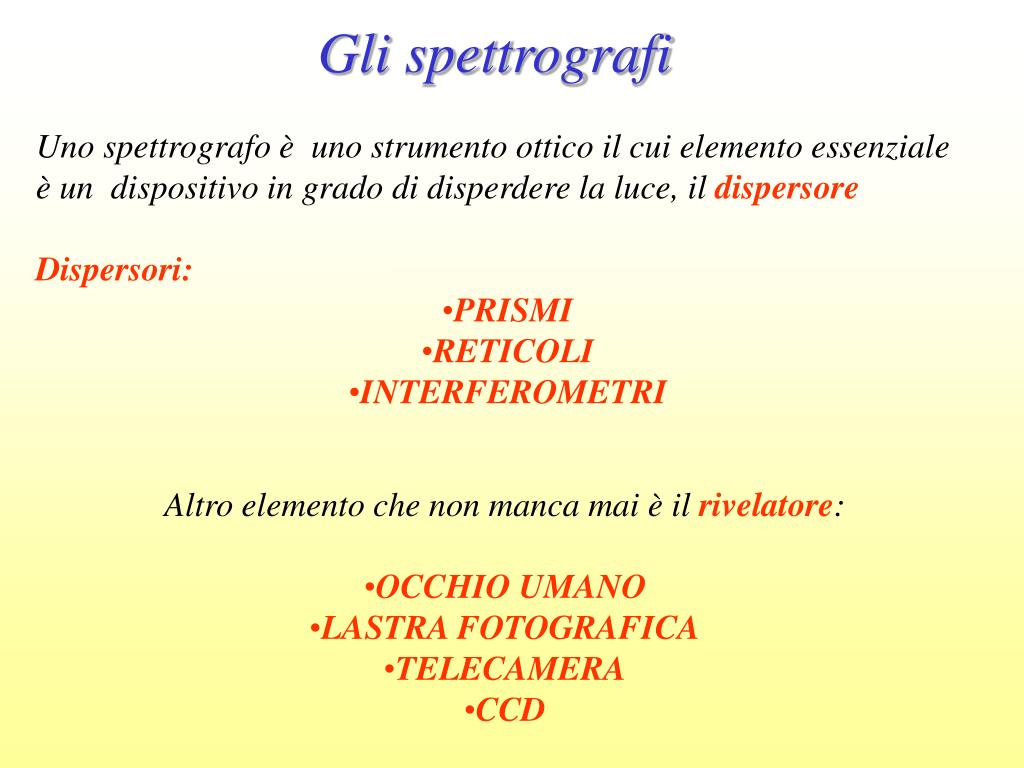 Gli spettrografi

Uno spettrografo è uno strumento ottico il cui elemento essenziale è un dispositivo in grado di disperdere la luce, il dispersore

Dispersori:

•PRISMI
•RETICOLI
•INTERFEROMETRI

Altro elemento che non manca mai è il rivelatore:

•OCCHIO UMANO
•LASTRA FOTOGRAFICA
•TELECAMERA
•CCD